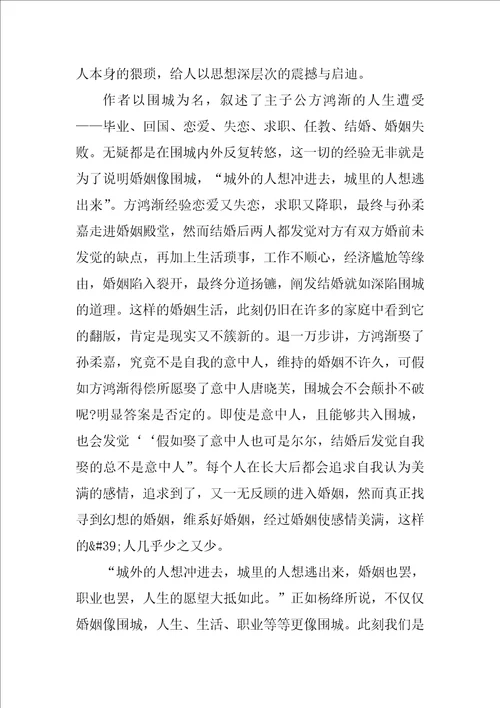 人本身的猥琐，给人以思想深层次的震撼与启迪。

作者以围城为名，叙述了主子公方鸿渐的人生遭受——毕业、回国、恋爱、失恋、求职、任教、结婚、婚姻失败。无疑都是在围城内外反复转悠，这一切的经验无非就是为了说明婚姻像围城，“城外的人想冲进去，城里的人想逃出来”。方鸿渐经验恋爱又失恋，求职又降职，最终与孙柔嘉走进婚姻殿堂，然而结婚后两人都发觉对方有双方婚前未发觉的缺点，再加上生活琐事，工作不顺心，经济尴尬等缘由，婚姻陷入裂开，最终分道扬镳，阐发结婚就如深陷围城的道理。这样的婚姻生活，此刻仍旧在许多的家庭中看到它的翻版，肯定是现实又不簇新的。退一万步讲，方鸿渐娶了孙柔嘉，究竟不是自我的意中人，维持的婚姻不许久，可假如方鸿渐得偿所愿娶了意中人唐晓芙，围城会不会颠扑不破呢?明显答案是否定的。即使是意中人，且能够共入围城，也会发觉‘‘假如娶了意中人也可是尔尔，结婚后发觉自我娶的总不是意中人”。每个人在长大后都会追求自我认为美满的感情，追求到了，又一无反顾的进入婚姻，然而真正找寻到幻想的婚姻，维系好婚姻，经过婚姻使感情美满，这样的&#39;人几乎少之又少。

“城外的人想冲进去，城里的人想逃出来，婚姻也罢，职业也罢，人生的愿望大抵如此。”正如杨绛所说，不仅仅婚姻像围城，人生、生活、职业等等更像围城。此刻我们是